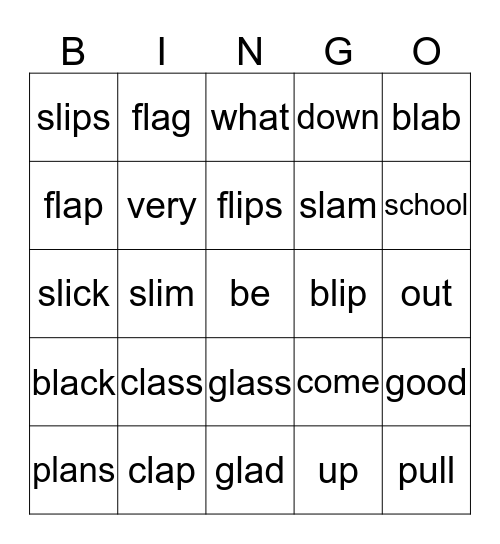 | B | I | N | G | O |
|---|---|---|---|---|
| slips | flag | what | down | blab |
| flap | very | flips | slam | school |
| slick | slim | be | blip | out |
| black | class | glass | come | good |
| plans | clap | glad | up | pull |